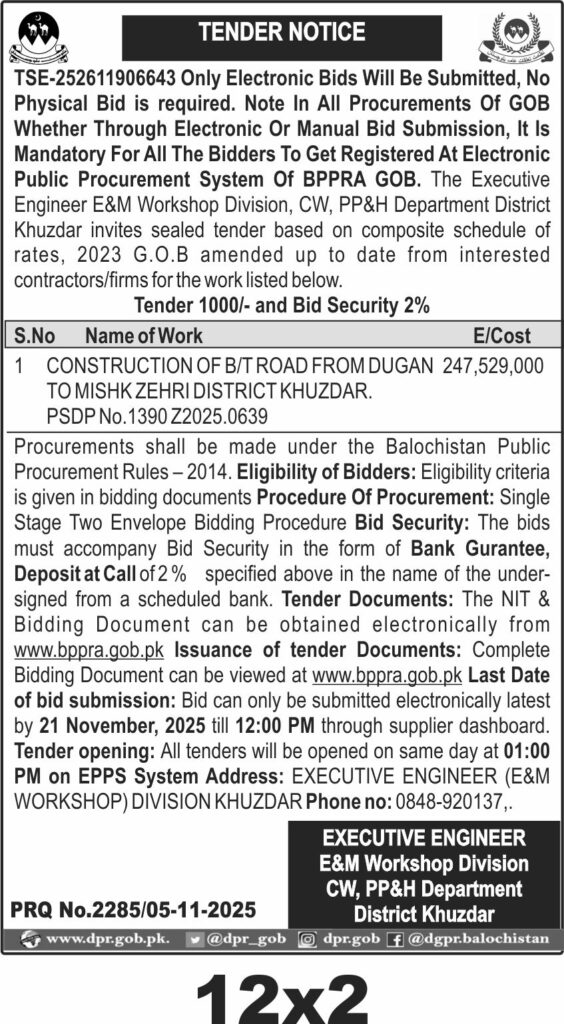 TENDER NOTICE

TSE-252611906643 Only Electronic Bids Will Be Submitted, No Physical Bid is required. Note In All Procurements Of GOB Whether Through Electronic Or Manual Bid Submission, It Is Mandatory For All The Bidders To Get Registered At Electronic Public Procurement System Of BPPRA GOB. The Executive Engineer E&M Workshop Division, CW, PP&H Department District Khuzdar invites sealed tender based on composite schedule of rates, 2023 G.O.B amended up to date from interested contractors/firms for the work listed below.

Tender 1000/- and Bid Security 2%

| S.No | Name of Work | E/Cost |
|---|---|---|
| 1 | CONSTRUCTION OF B/T ROAD FROM DUGAN TO MISHK ZEHRI DISTRICT KHUZDAR. PSDP No.1390 Z2025.0639 | 247,529,000 |

Procurements shall be made under the Balochistan Public Procurement Rules – 2014. Eligibility of Bidders: Eligibility criteria is given in bidding documents Procedure Of Procurement: Single Stage Two Envelope Bidding Procedure Bid Security: The bids must accompany Bid Security in the form of Bank Gurantee, Deposit at Call of 2 % specified above in the name of the undersigned from a scheduled bank. Tender Documents: The NIT & Bidding Document can be obtained electronically from www.bppra.gob.pk Issuance of tender Documents: Complete Bidding Document can be viewed at www.bppra.gob.pk Last Date of bid submission: Bid can only be submitted electronically latest by 21 November, 2025 till 12:00 PM through supplier dashboard. Tender opening: All tenders will be opened on same day at 01:00 PM on EPPS System Address: EXECUTIVE ENGINEER (E&M WORKSHOP) DIVISION KHUZDAR Phone no: 0848-920137,.

EXECUTIVE ENGINEER
E&M Workshop Division
CW, PP&H Department
District Khuzdar

PRQ No.2285/05-11-2025

www.dpr.gob.pk. @dpr_gob dpr.gob @dgpr.balochistan

12x2